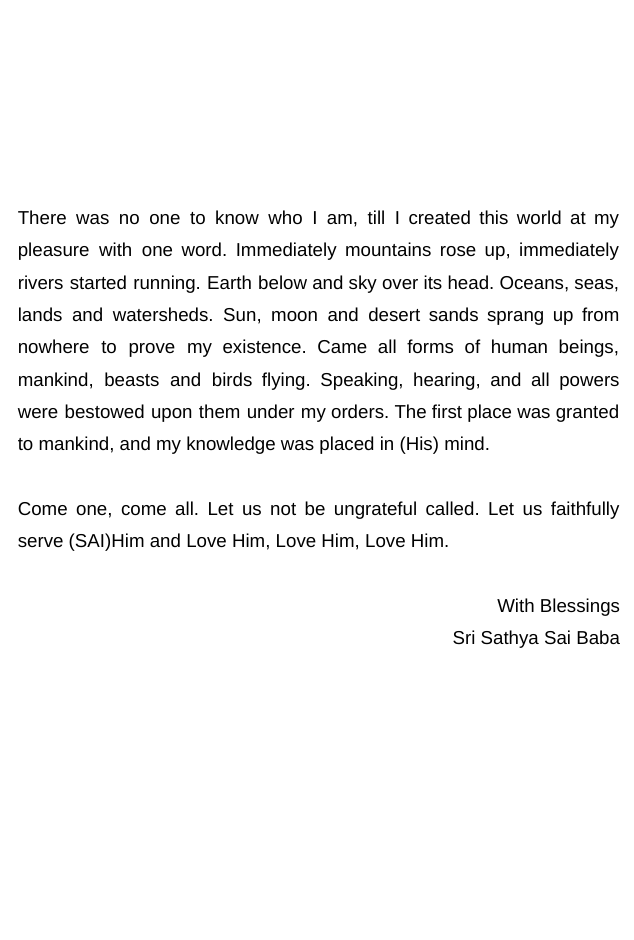 There was no one to know who I am, till I created this world at my pleasure with one word. Immediately mountains rose up, immediately rivers started running. Earth below and sky over its head. Oceans, seas, lands and watersheds. Sun, moon and desert sands sprang up from nowhere to prove my existence. Came all forms of human beings, mankind, beasts and birds flying. Speaking, hearing, and all powers were bestowed upon them under my orders. The first place was granted to mankind, and my knowledge was placed in (His) mind.

Come one, come all. Let us not be ungrateful called. Let us faithfully serve (SAI)Him and Love Him, Love Him, Love Him.

With Blessings
Sri Sathya Sai Baba